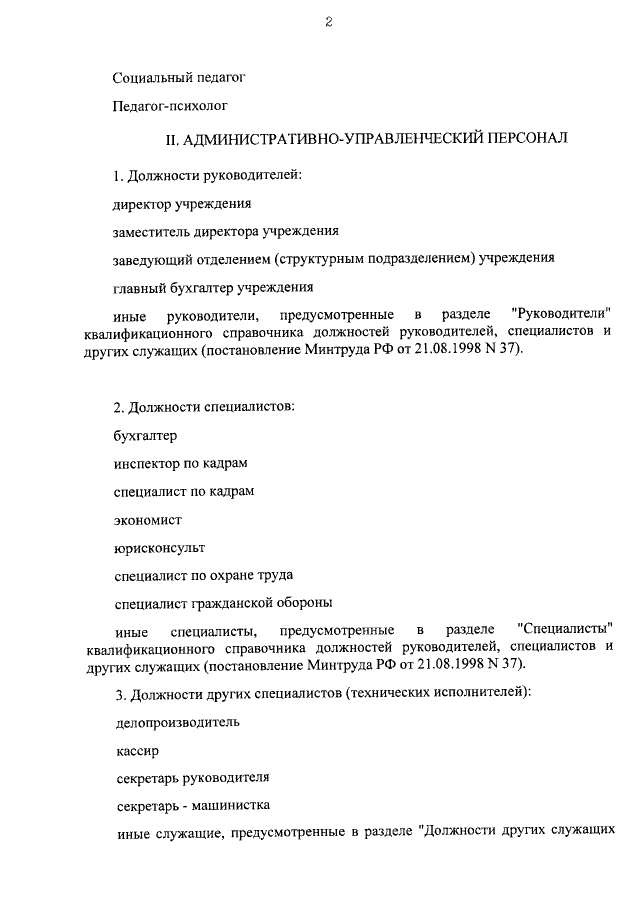 2

Социальный педагог

Педагог-психолог

II. АДМИНИСТРАТИВНО-УПРАВЛЕНЧЕСКИЙ ПЕРСОНАЛ

1. Должности руководителей:

директор учреждения

заместитель директора учреждения

заведующий отделением (структурным подразделением) учреждения

главный бухгалтер учреждения

иные руководители, предусмотренные в разделе "Руководители" квалификационного справочника должностей руководителей, специалистов и других служащих (постановление Минтруда РФ от 21.08.1998 N 37).

2. Должности специалистов:

бухгалтер

инспектор по кадрам

специалист по кадрам

экономист

юрисконсульт

специалист по охране труда

специалист гражданской обороны

иные специалисты, предусмотренные в разделе "Специалисты" квалификационного справочника должностей руководителей, специалистов и других служащих (постановление Минтруда РФ от 21.08.1998 N 37).

3. Должности других специалистов (технических исполнителей):

делопроизводитель

кассир

секретарь руководителя

секретарь - машинистка

иные служащие, предусмотренные в разделе "Должности других служащих